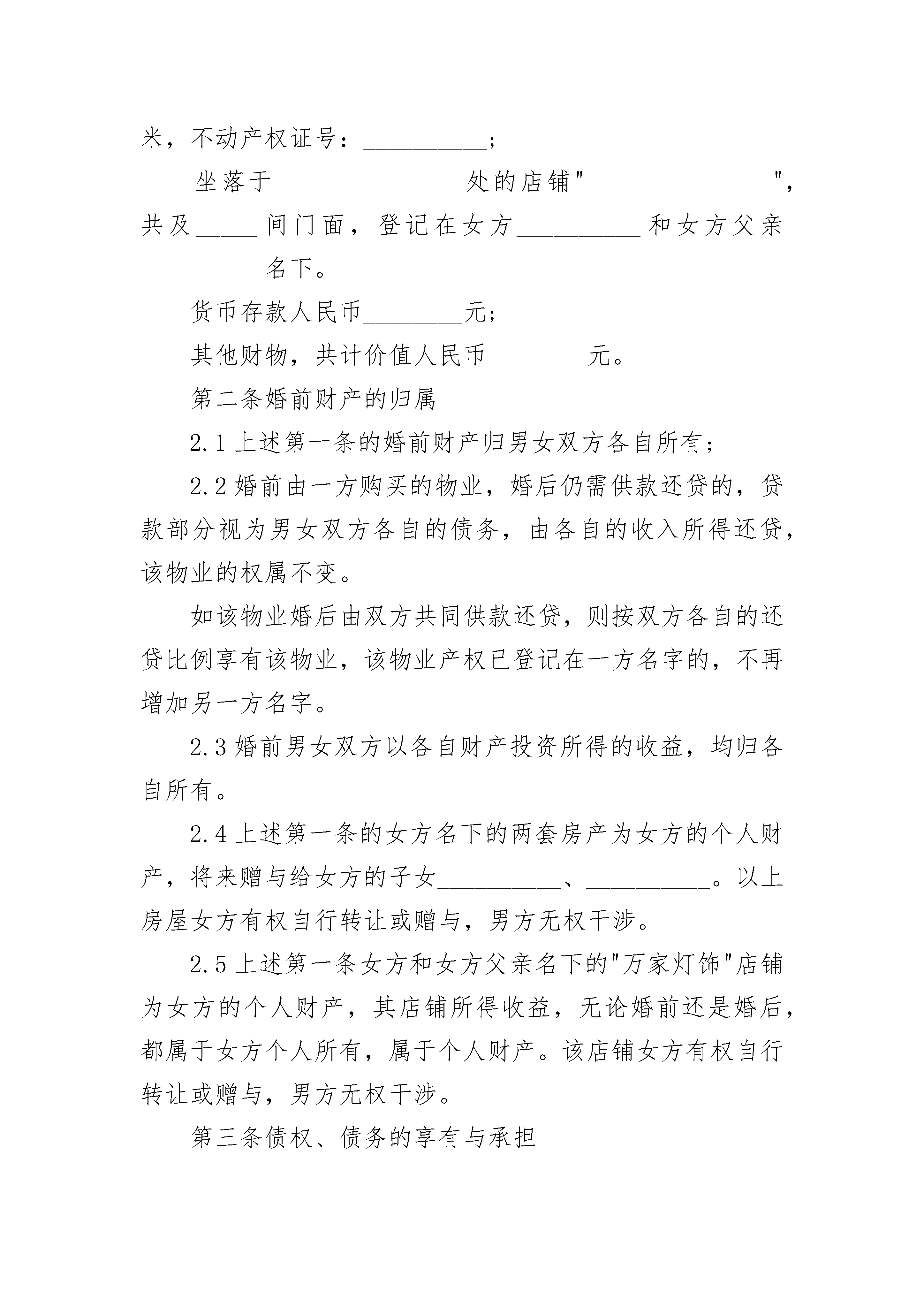 米，不动产权证号：__________；

坐落于_______________处的店铺"_______________"，共及_____间门面，登记在女方__________和女方父亲__________名下。

货币存款人民币________元；

其他财物，共计价值人民币________元。

第二条婚前财产的归属

2.1 上述第一条的婚前财产归男女双方各自所有；

2.2 婚前由一方购买的物业，婚后仍需供款还贷的，贷款部分视为男女双方各自的债务，由各自的收入所得还贷，该物业的权属不变。

如该物业婚后由双方共同供款还贷，则按双方各自的还贷比例享有该物业，该物业产权已登记在一方名字的，不再增加另一方名字。

2.3 婚前男女双方以各自财产投资所得的收益，均归各自所有。

2.4 上述第一条的女方名下的两套房产为女方的个人财产，将来赠与给女方的子女__________、__________。以上房屋女方有权自行转让或赠与，男方无权干涉。

2.5 上述第一条女方和女方父亲名下的"万家灯饰"店铺为女方的个人财产，其店铺所得收益，无论婚前还是婚后，都属于女方个人所有，属于个人财产。该店铺女方有权自行转让或赠与，男方无权干涉。

第三条债权、债务的享有与承担